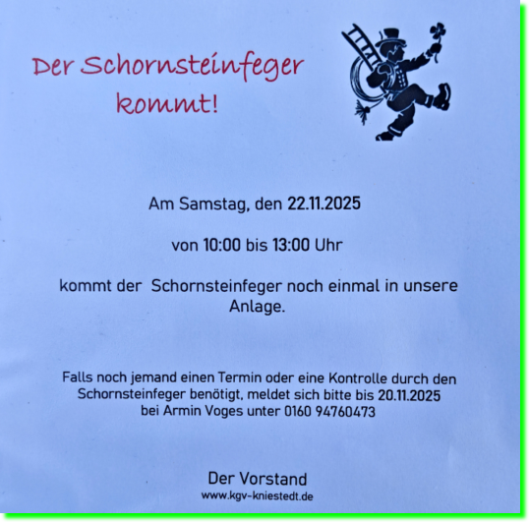 Der Schornsteinfeger kommt!

Am Samstag, den 22.11.2025

von 10:00 bis 13:00 Uhr

kommt der Schornsteinfeger noch einmal in unsere Anlage.

Falls noch jemand einen Termin oder eine Kontrolle durch den Schornsteinfeger benötigt, meldet sich bitte bis 20.11.2025 bei Armin Voges unter 0160 94760473

Der Vorstand
www.kgv-kniestedt.de